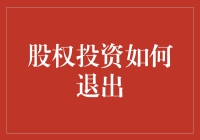 股权投资如何退出